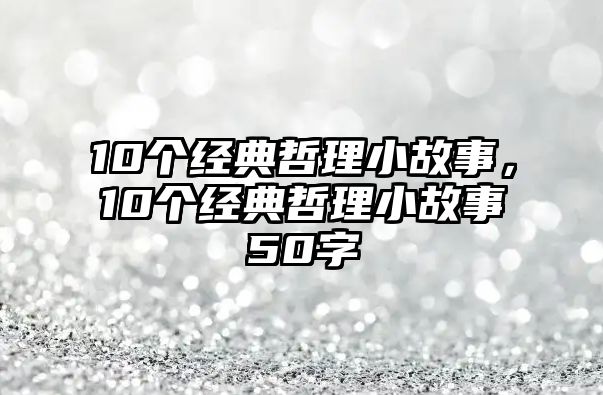 10个经典哲理小故事，10个经典哲理小故事50字